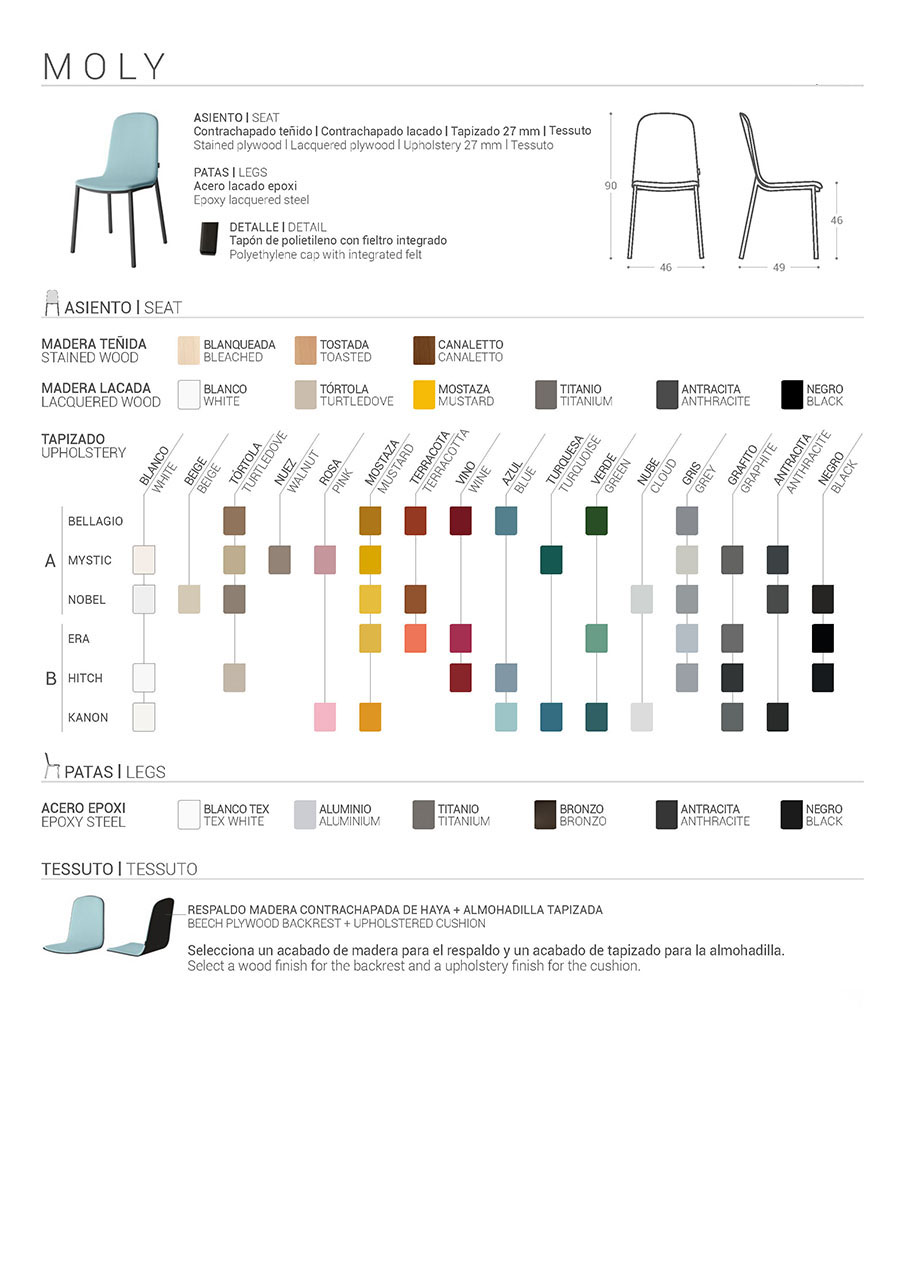 MOLY

ASIENTO | SEAT
Contrachapado teñido | Contrachapado lacado | Tapizado 27 mm | Tessuto
Stained plywood | Lacquered plywood | Upholstery 27 mm | Tessuto

PATAS | LEGS
Acero lacado epoxi
Epoxy lacquered steel

DETALLE | DETAIL
Tapón de polietileno con fieltro integrado
Polyethylene cap with integrated felt

90
46
46
49

ASIENTO | SEAT

MADERA TEÑIDA
STAINED WOOD
BLANQUEADA BLEACHED
TOSTADA TOASTED
CANALETTO CANALETTO

MADERA LACADA
LACQUERED WOOD
BLANCO WHITE
TÓRTOLA TURTLEDOVE
MOSTAZA MUSTARD
TITANIO TITANIUM
ANTRACITA ANTHRACITE
NEGRO BLACK

TAPIZADO
UPHOLSTERY
BLANCO WHITE
BEIGE BEIGE
TÓRTOLA TURTLEDOVE
NUEZ WALNUT
ROSA PINK
MOSTAZA MUSTARD
TERRACOTA TERRACOTTA
VINO WINE
AZUL BLUE
TURQUESA TURQUOISE
VERDE GREEN
NUBE CLOUD
GRIS GREY
GRAFITO GRAPHITE
ANTRACITA ANTHRACITE
NEGRO BLACK

A
BELLAGIO
MYSTIC
NOBEL

B
ERA
HITCH
KANON

PATAS | LEGS

ACERO EPOXI
EPOXY STEEL
BLANCO TEX TEX WHITE
ALUMINIO ALUMINIUM
TITANIO TITANIUM
BRONZO BRONZO
ANTRACITA ANTHRACITE
NEGRO BLACK

TESSUTO | TESSUTO

RESPALDO MADERA CONTRACHAPADA DE HAYA + ALMOHADILLA TAPIZADA
BEECH PLYWOOD BACKREST + UPHOLSTERED CUSHION

Selecciona un acabado de madera para el respaldo y un acabado de tapizado para la almohadilla.
Select a wood finish for the backrest and a upholstery finish for the cushion.